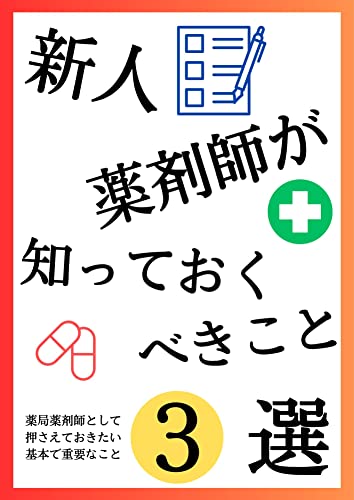 新人

薬剤師が

知っておく

べきこと

薬局薬剤師として
押さえておきたい
基本で重要なこと

3 選